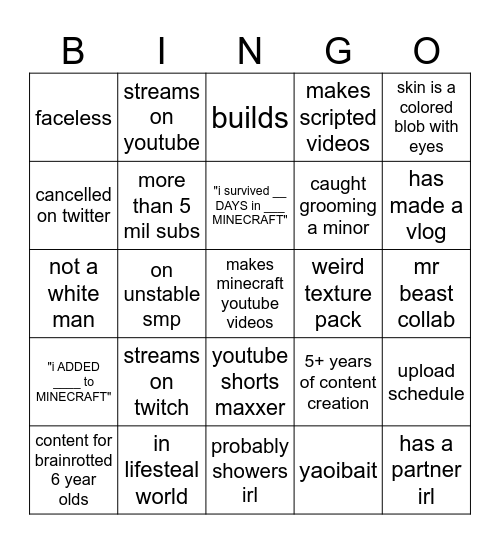 | B | I | N | G | O |
|---|---|---|---|---|
| faceless | streams on youtube | builds | makes scripted videos | skin is a colored blob with eyes |
| cancelled on twitter | more than 5 mil subs | "i survived __ DAYS in ___ MINECRAFT" | caught grooming a minor | has made a vlog |
| not a white man | on unstable smp | makes minecraft youtube videos | weird texture pack | mr beast collab |
| "i ADDED ____ to MINECRAFT" | streams on twitch | youtube shorts maxxer | 5+ years of content creation | upload schedule |
| content for brainrotted 6 year olds | in lifesteal world | probably showers irl | yaoibait | has a partner irl |